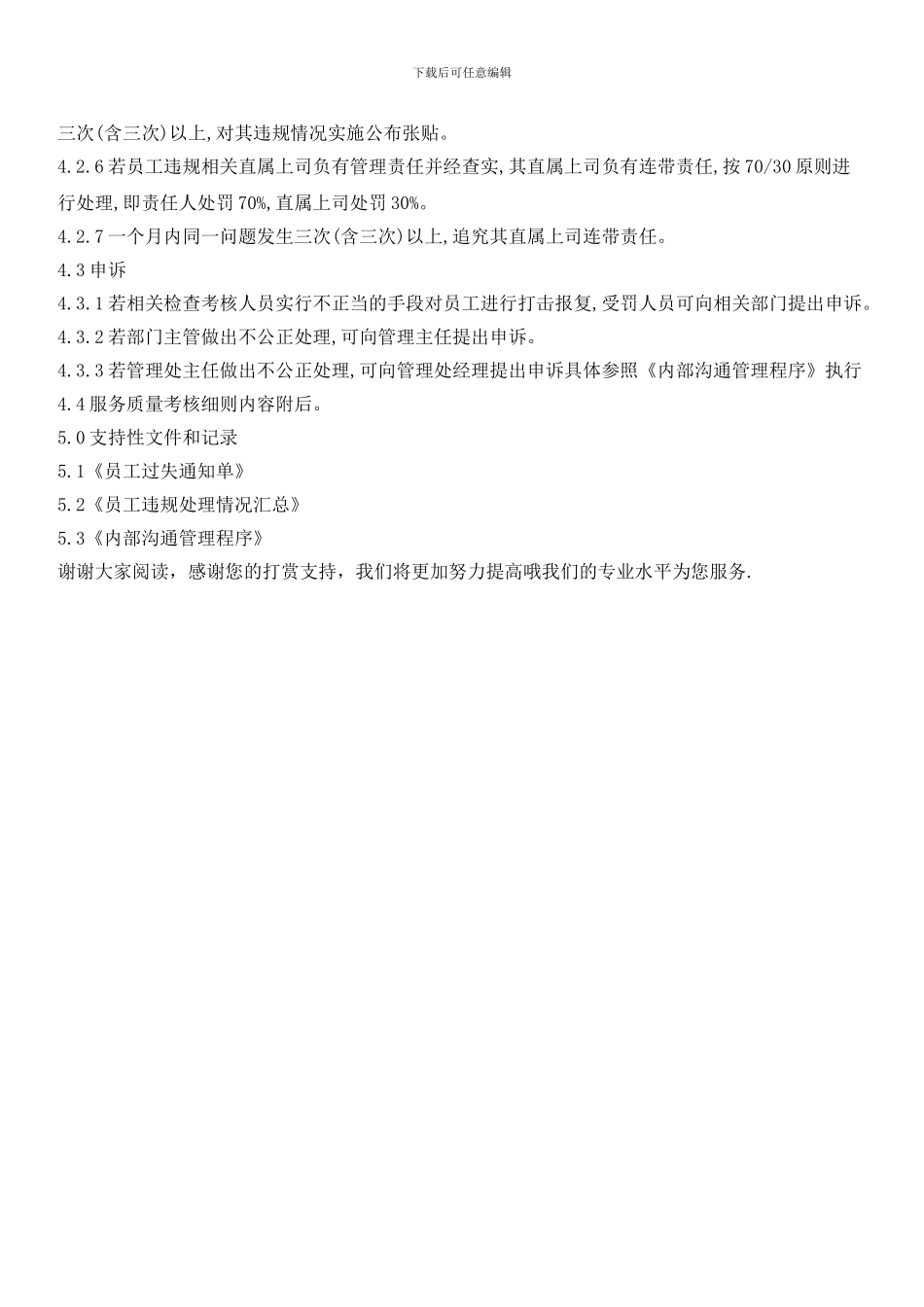 下载后可任意编辑

三次(含三次)以上,对其违规情况实施公布张贴。

4.2.6 若员工违规相关直属上司负有管理责任并经查实,其直属上司负有连带责任,按 70/30 原则进行处理,即责任人处罚 70%,直属上司处罚 30%。

4.2.7 一个月内同一问题发生三次(含三次)以上,追究其直属上司连带责任。

4.3 申诉

4.3.1 若相关检查考核人员实行不正当的手段对员工进行打击报复,受罚人员可向相关部门提出申诉。

4.3.2 若部门主管做出不公正处理,可向管理主任提出申诉。

4.3.3 若管理处主任做出不公正处理,可向管理处经理提出申诉具体参照《内部沟通管理程序》执行

4.4 服务质量考核细则内容附后。

5.0 支持性文件和记录

5.1《员工过失通知单》

5.2《员工违规处理情况汇总》

5.3《内部沟通管理程序》

谢谢大家阅读，感谢您的打赏支持，我们将更加努力提高哦我们的专业水平为您服务.